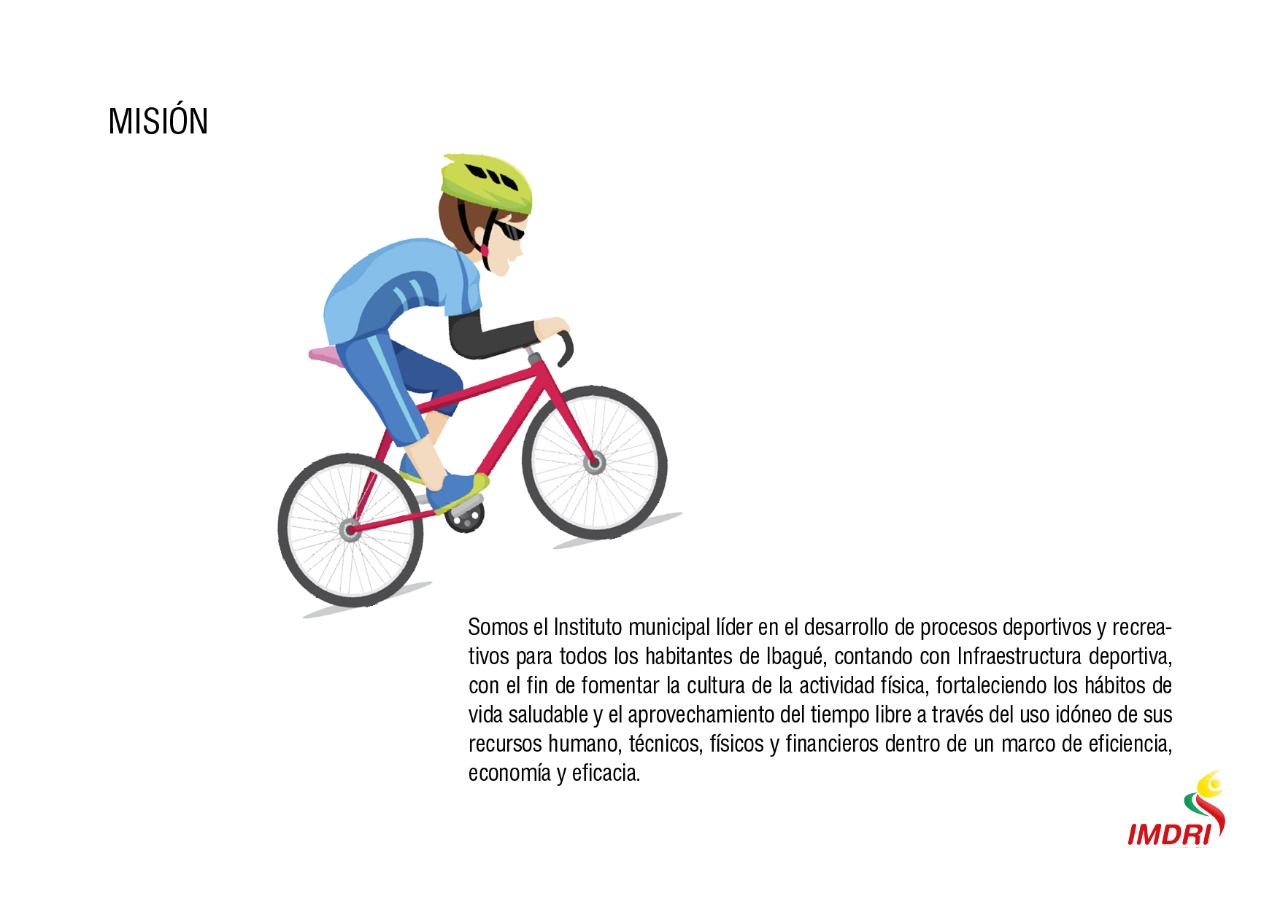 MISIÓN

Somos el Instituto municipal líder en el desarrollo de procesos deportivos y recreativos para todos los habitantes de Ibagué, contando con Infraestructura deportiva, con el fin de fomentar la cultura de la actividad física, fortaleciendo los hábitos de vida saludable y el aprovechamiento del tiempo libre a través del uso idóneo de sus recursos humano, técnicos, físicos y financieros dentro de un marco de eficiencia, economía y eficacia.

IMDRI